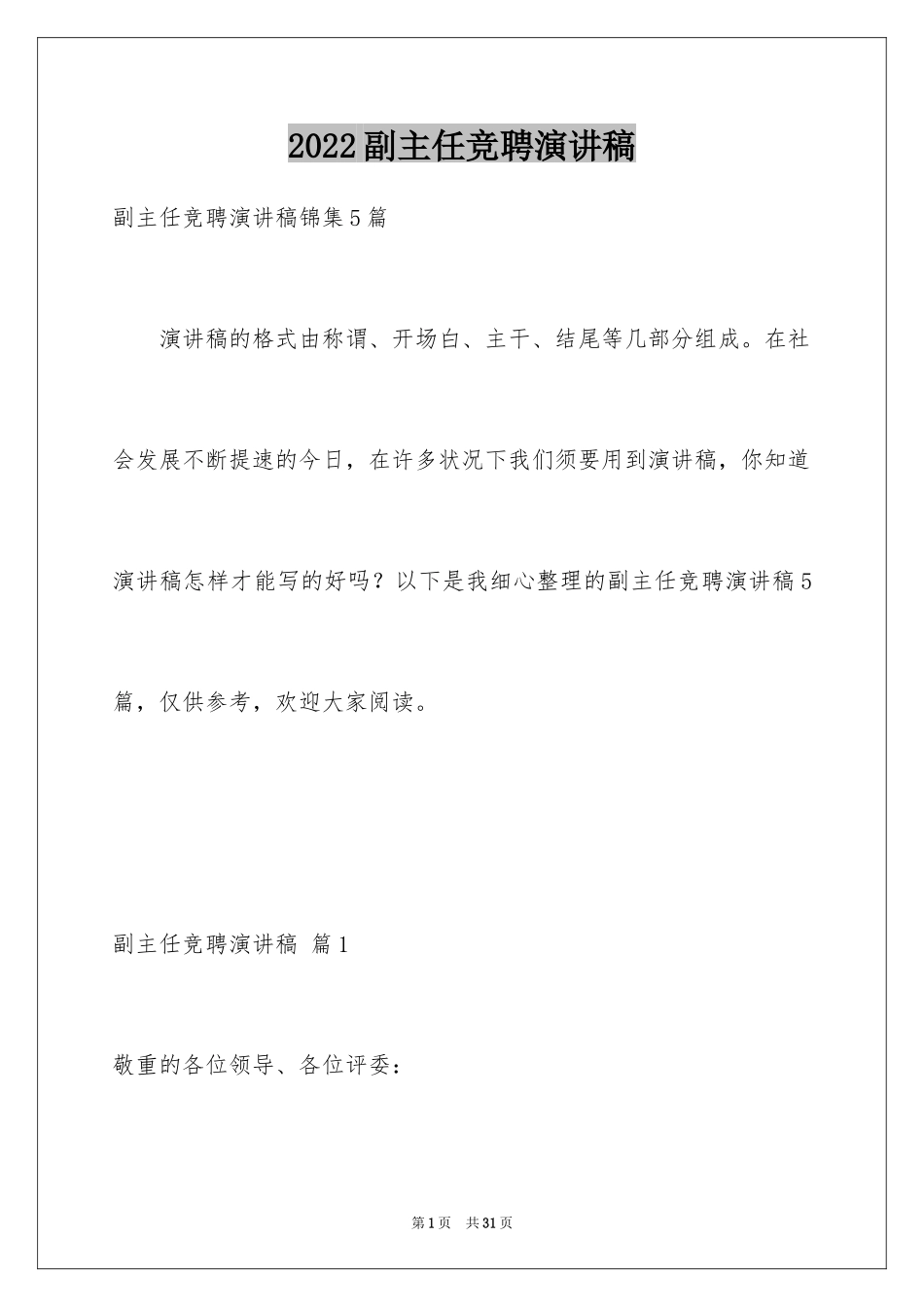 2022副主任竞聘演讲稿

副主任竞聘演讲稿锦集5篇

演讲稿的格式由称谓、开场白、主干、结尾等几部分组成。在社会发展不断提速的今日，在许多状况下我们须要用到演讲稿，你知道演讲稿怎样才能写的好吗？以下是我细心整理的副主任竞聘演讲稿5篇，仅供参考，欢迎大家阅读。

副主任竞聘演讲稿 篇1

敬重的各位领导、各位评委：

第1页 共31页